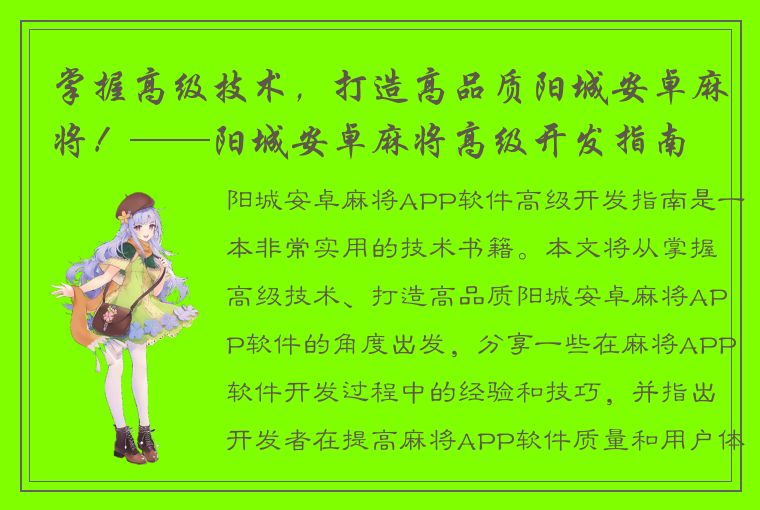 掌握高级技术，打造高品质阳城安卓麻将！——阳城安卓麻将高级开发指南

阳城安卓麻将APP软件高级开发指南是一本非常实用的技术书籍。本文将从掌握高级技术、打造高品质阳城安卓麻将APP软件的角度出发，分享一些在麻将APP软件开发过程中的经验和技巧，并指出开发者在提高麻将APP软件质量和用户体